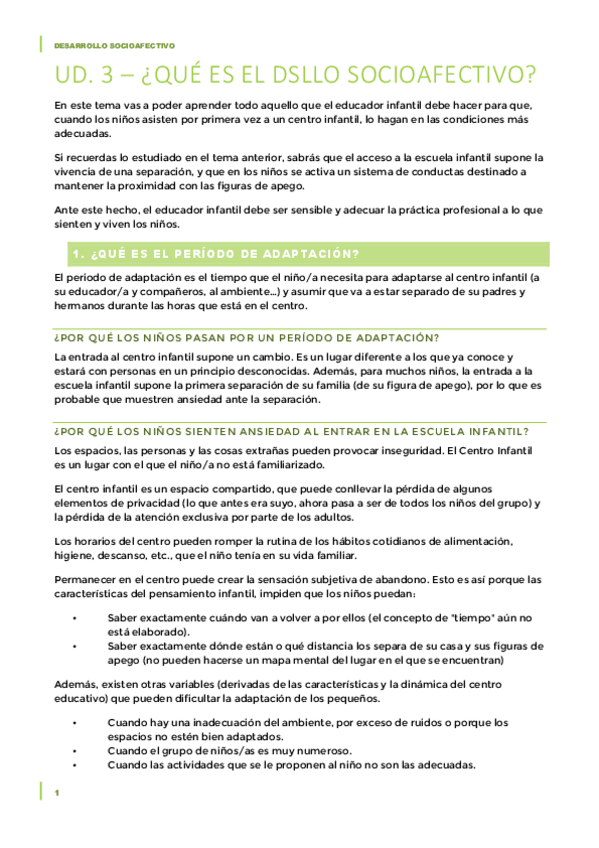 DESARROLLO SOCIOAFECTIVO

UD. 3 – ¿QUÉ ES EL DSLLO SOCIOAFECTIVO?

En este tema vas a poder aprender todo aquello que el educador infantil debe hacer para que, cuando los niños asisten por primera vez a un centro infantil, lo hagan en las condiciones más adecuadas.

Si recuerdas lo estudiado en el tema anterior, sabrás que el acceso a la escuela infantil supone la vivencia de una separación, y que en los niños se activa un sistema de conductas destinado a mantener la proximidad con las figuras de apego.

Ante este hecho, el educador infantil debe ser sensible y adecuar la práctica profesional a lo que sienten y viven los niños.

1. ¿QUÉ ES EL PERÍODO DE ADAPTACIÓN?

El periodo de adaptación es el tiempo que el niño/a necesita para adaptarse al centro infantil (a su educador/a y compañeros, al ambiente…) y asumir que va a estar separado de su padres y hermanos durante las horas que está en el centro.

¿POR QUÉ LOS NIÑOS PASAN POR UN PERÍODO DE ADAPTACIÓN?

La entrada al centro infantil supone un cambio. Es un lugar diferente a los que ya conoce y estará con personas en un principio desconocidas. Además, para muchos niños, la entrada a la escuela infantil supone la primera separación de su familia (de su figura de apego), por lo que es probable que muestren ansiedad ante la separación.

¿POR QUÉ LOS NIÑOS SIENTEN ANSIEDAD AL ENTRAR EN LA ESCUELA INFANTIL?

Los espacios, las personas y las cosas extrañas pueden provocar inseguridad. El Centro Infantil es un lugar con el que el niño/a no está familiarizado.

El centro infantil es un espacio compartido, que puede conllevar la pérdida de algunos elementos de privacidad (lo que antes era suyo, ahora pasa a ser de todos los niños del grupo) y la pérdida de la atención exclusiva por parte de los adultos.

Los horarios del centro pueden romper la rutina de los hábitos cotidianos de alimentación, higiene, descanso, etc., que el niño tenía en su vida familiar.

Permanecer en el centro puede crear la sensación subjetiva de abandono. Esto es así porque las características del pensamiento infantil, impiden que los niños puedan:

• Saber exactamente cuándo van a volver a por ellos (el concepto de "tiempo" aún no está elaborado).
• Saber exactamente dónde están o qué distancia los separa de su casa y sus figuras de apego (no pueden hacerse un mapa mental del lugar en el que se encuentran)

Además, existen otras variables (derivadas de las características y la dinámica del centro educativo) que pueden dificultar la adaptación de los pequeños.

• Cuando hay una inadecuación del ambiente, por exceso de ruidos o porque los espacios no estén bien adaptados.
• Cuando el grupo de niños/as es muy numeroso.
• Cuando las actividades que se le proponen al niño no son las adecuadas.

1